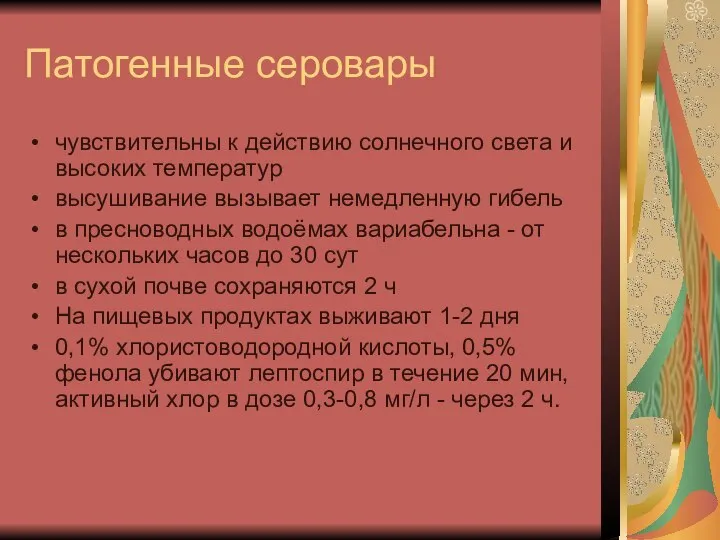 Патогенные серовары

• чувствительны к действию солнечного света и высоких температур
• высушивание вызывает немедленную гибель
• в пресноводных водоёмах вариабельна - от нескольких часов до 30 сут
• в сухой почве сохраняются 2 ч
• На пищевых продуктах выживают 1-2 дня
• 0,1% хлористоводородной кислоты, 0,5% фенола убивают лептоспир в течение 20 мин, активный хлор в дозе 0,3-0,8 мг/л - через 2 ч.